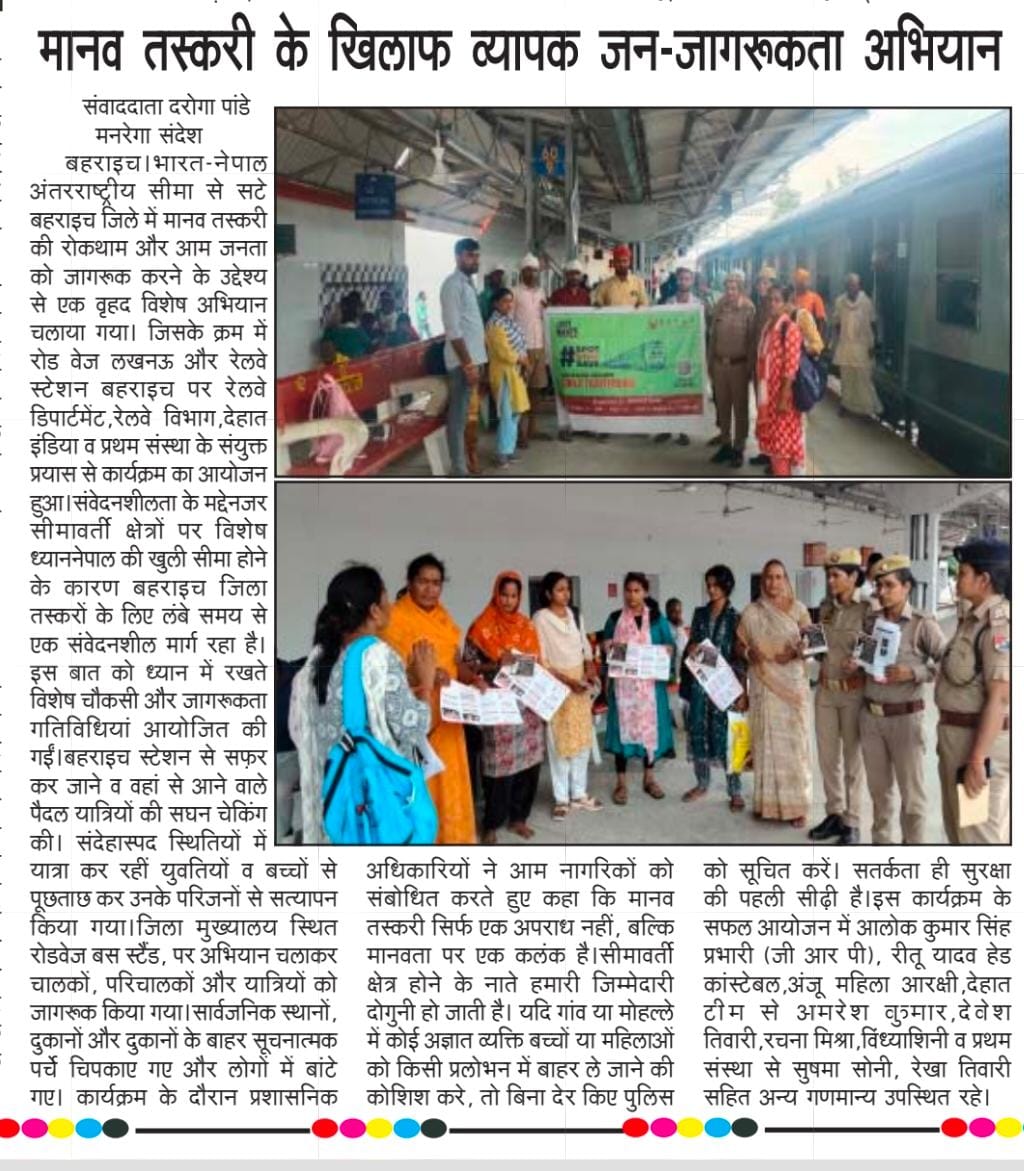 मानव तस्करी के खिलाफ व्यापक जन-जागरूकता अभियान

संवाददाता दरोगा पांडे
मनरेगा संदेश

बहराइच।भारत-नेपाल अंतरराष्ट्रीय सीमा से सटे बहराइच जिले में मानव तस्करी की रोकथाम और आम जनता को जागरूक करने के उद्देश्य से एक वृहद विशेष अभियान चलाया गया। जिसके क्रम में रोड वेज लखनऊ और रेलवे स्टेशन बहराइच पर रेलवे डिपार्टमेंट,रेलवे विभाग,देहात इंडिया व प्रथम संस्था के संयुक्त प्रयास से कार्यक्रम का आयोजन हुआ।संवेदनशीलता के मद्देनजर सीमावर्ती क्षेत्रों पर विशेष ध्याननेपाल की खुली सीमा होने के कारण बहराइच जिला तस्करों के लिए लंबे समय से एक संवेदनशील मार्ग रहा है। इस बात को ध्यान में रखते विशेष चौकसी और जागरूकता गतिविधियां आयोजित की गईं।बहराइच स्टेशन से सफ़र कर जाने व वहां से आने वाले पैदल यात्रियों की सघन चेकिंग की। संदेहास्पद स्थितियों में यात्रा कर रहीं युवतियों व बच्चों से पूछताछ कर उनके परिजनों से सत्यापन किया गया।जिला मुख्यालय स्थित रोडवेज बस स्टैंड, पर अभियान चलाकर चालकों, परिचालकों और यात्रियों को जागरूक किया गया।सार्वजनिक स्थानों, दुकानों और दुकानों के बाहर सूचनात्मक पर्चे चिपकाए गए और लोगों में बांटे गए। कार्यक्रम के दौरान प्रशासनिक अधिकारियों ने आम नागरिकों को संबोधित करते हुए कहा कि मानव तस्करी सिर्फ एक अपराध नहीं, बल्कि मानवता पर एक कलंक है।सीमावर्ती क्षेत्र होने के नाते हमारी जिम्मेदारी दोगुनी हो जाती है। यदि गांव या मोहल्ले में कोई अज्ञात व्यक्ति बच्चों या महिलाओं को किसी प्रलोभन में बाहर ले जाने की कोशिश करे, तो बिना देर किए पुलिस को सूचित करें। सतर्कता ही सुरक्षा की पहली सीढ़ी है।इस कार्यक्रम के सफल आयोजन में आलोक कुमार सिंह प्रभारी (जी आर पी), रीतू यादव हेड कांस्टेबल,अंजू महिला आरक्षी,देहात टीम से अमरेश कुमार,देवेश तिवारी,रचना मिश्रा,विंध्याशिनी व प्रथम संस्था से सुषमा सोनी, रेखा तिवारी सहित अन्य गणमान्य उपस्थित रहे।